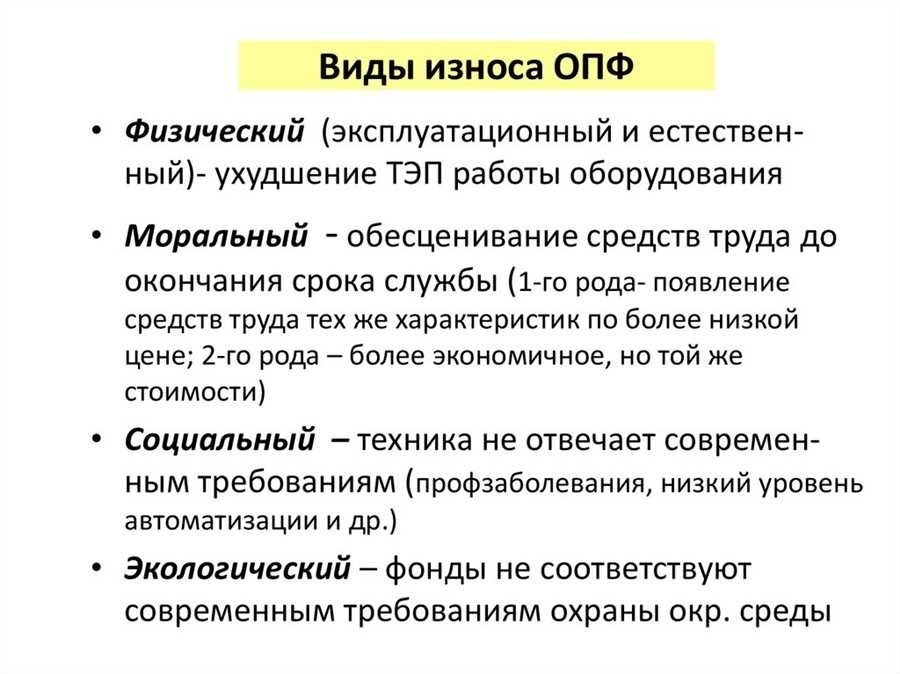 Виды износа ОПФ

• Физический (эксплуатационный и естественный)- ухудшение ТЭП работы оборудования

• Моральный - обесценивание средств труда до окончания срока службы (1-го рода- появление средств труда тех же характеристик по более низкой цене; 2-го рода – более экономичное, но той же стоимости)

• Социальный – техника не отвечает современным требованиям (профзаболевания, низкий уровень автоматизации и др.)

• Экологический – фонды не соответствуют современным требованиям охраны окр. среды